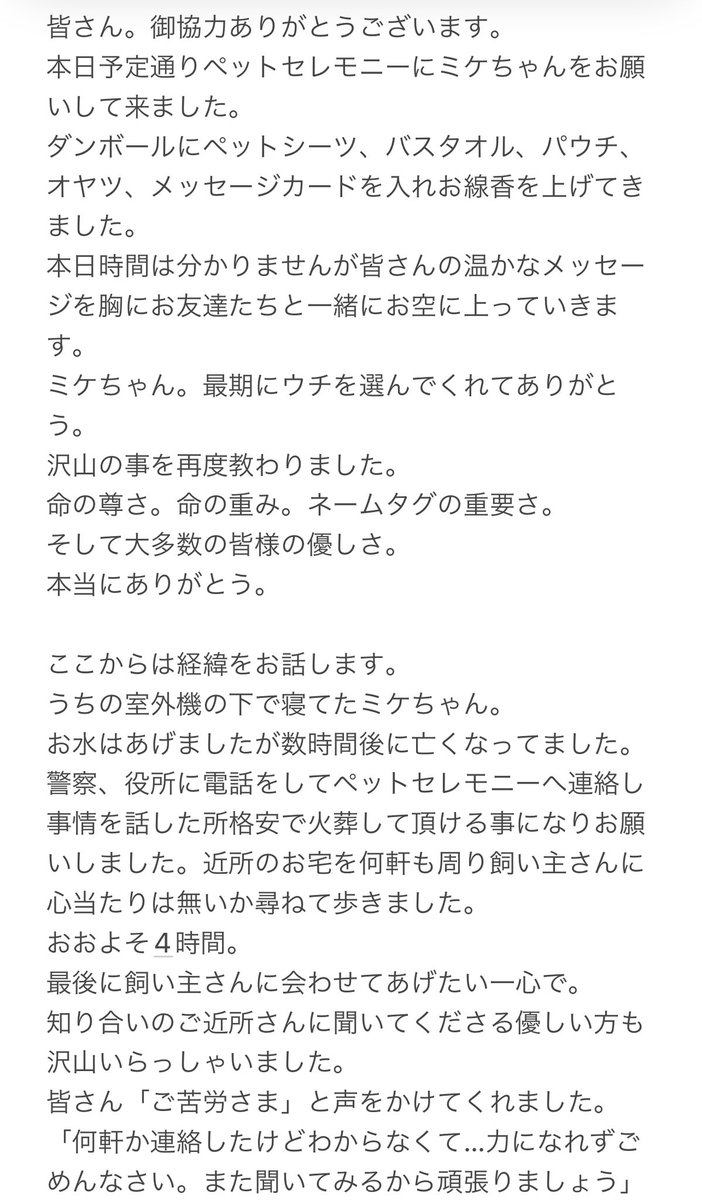 皆さん。御協力ありがとうございます。
本日予定通りペットセレモニーにミケちゃんをお願いして来ました。
ダンボールにペットシーツ、バスタオル、パウチ、オヤツ、メッセージカードを入れお線香を上げてきました。
本日時間は分かりませんが皆さんの温かなメッセージを胸にお友達たちと一緒にお空に上っていきます。
ミケちゃん。最期にウチを選んでくれてありがとう。
沢山の事を再度教わりました。
命の尊さ。命の重み。ネームタグの重要さ。
そして大多数の皆様の優しさ。
本当にありがとう。

ここからは経緯をお話します。
うちの室外機の下で寝てたミケちゃん。
お水はあげましたが数時間後に亡くなってました。
警察、役所に電話をしてペットセレモニーへ連絡し事情を話した所格安で火葬して頂ける事になりお願いしました。近所のお宅を何軒も周り飼い主さんに心当たりは無いか尋ねて歩きました。
おおよそ4時間。
最後に飼い主さんに会わせてあげたい一心で。
知り合いのご近所さんに聞いてくださる優しい方も沢山いらっしゃいました。
皆さん「ご苦労さま」と声をかけてくれました。
「何軒か連絡したけどわからなくて…力になれずごめんなさい。また聞いてみるから頑張りましょう」